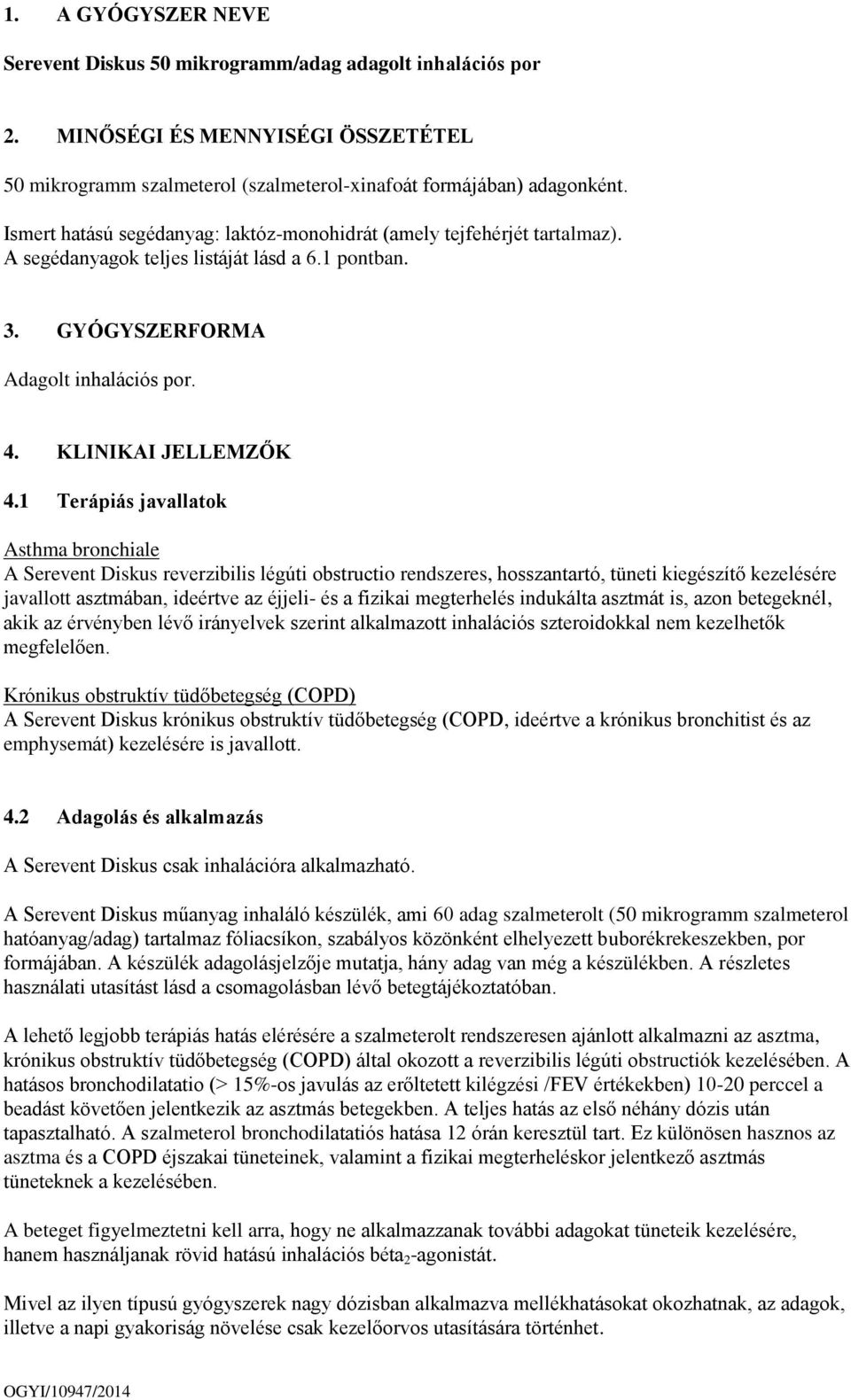 1. A GYÓGYSZER NEVE

Serevent Diskus 50 mikrogramm/adag adagolt inhalációs por

2. MINŐSÉGI ÉS MENNYISÉGI ÖSSZETÉTEL

50 mikrogramm szalmeterol (szalmeterol-xinafoát formájában) adagonként.

Ismert hatású segédanyag: laktóz-monohidrát (amely tejfehérjét tartalmaz). A segédanyagok teljes listáját lásd a 6.1 pontban.

3. GYÓGYSZERFORMA

Adagolt inhalációs por.

4. KLINIKAI JELLEMZŐK

4.1 Terápiás javallatok

Asthma bronchiale
A Serevent Diskus reverzibilis légúti obstructio rendszeres, hosszantartó, tüneti kiegészítő kezelésére javallott asztmában, ideértve az éjjeli- és a fizikai megterhelés indukálta asztmát is, azon betegeknél, akik az érvényben lévő irányelvek szerint alkalmazott inhalációs szteroidokkal nem kezelhetők megfelelően.

Krónikus obstruktív tüdőbetegség (COPD)
A Serevent Diskus krónikus obstruktív tüdőbetegség (COPD, ideértve a krónikus bronchitist és az emphysemát) kezelésére is javallott.

4.2 Adagolás és alkalmazás

A Serevent Diskus csak inhalációra alkalmazható.

A Serevent Diskus műanyag inhaláló készülék, ami 60 adag szalmeterolt (50 mikrogramm szalmeterol hatóanyag/adag) tartalmaz fóliacsíkon, szabályos közönként elhelyezett buborékrekeszekben, por formájában. A készülék adagolásjelzője mutatja, hány adag van még a készülékben. A részletes használati utasítást lásd a csomagolásban lévő betegtájékoztatóban.

A lehető legjobb terápiás hatás elérésére a szalmeterolt rendszeresen ajánlott alkalmazni az asztma, krónikus obstruktív tüdőbetegség (COPD) által okozott a reverzibilis légúti obstructiók kezelésében. A hatásos bronchodilatatio (> 15%-os javulás az erőltetett kilégzési /FEV értékekben) 10-20 perccel a beadást követően jelentkezik az asztmás betegekben. A teljes hatás az első néhány dózis után tapasztalható. A szalmeterol bronchodilatatiós hatása 12 órán keresztül tart. Ez különösen hasznos az asztma és a COPD éjszakai tüneteinek, valamint a fizikai megterheléskor jelentkező asztmás tüneteknek a kezelésében.

A beteget figyelmeztetni kell arra, hogy ne alkalmazzanak további adagokat tüneteik kezelésére, hanem használjanak rövid hatású inhalációs béta$_2$-agonistát.

Mivel az ilyen típusú gyógyszerek nagy dózisban alkalmazva mellékhatásokat okozhatnak, az adagok, illetve a napi gyakoriság növelése csak kezelőorvos utasítására történhet.

OGYI/10947/2014